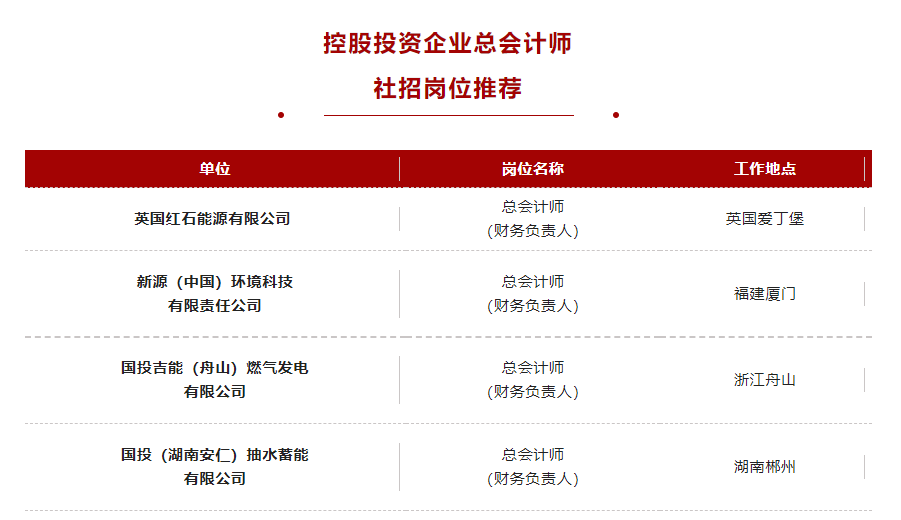 控股投资企业总会计师
社招岗位推荐

| 单位 | 岗位名称 | 工作地点 |
|---|---|---|
| 英国红石能源有限公司 | 总会计师（财务负责人） | 英国爱丁堡 |
| 新源（中国）环境科技有限责任公司 | 总会计师（财务负责人） | 福建厦门 |
| 国投吉能（舟山）燃气发电有限公司 | 总会计师（财务负责人） | 浙江舟山 |
| 国投（湖南安仁）抽水蓄能有限公司 | 总会计师（财务负责人） | 湖南郴州 |